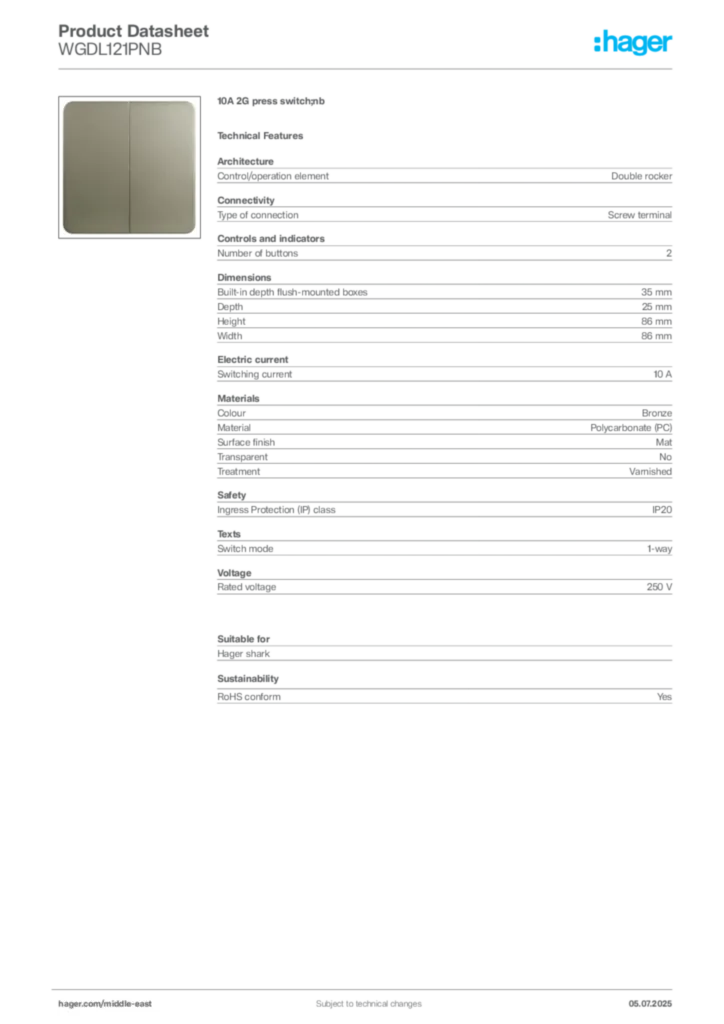 Product Datasheet
WGDL121PNB

:hager

10A 2G press switch,nb

Technical Features

Architecture

| Control/operation element | Double rocker |
|---|---|

Connectivity

| Type of connection | Screw terminal |
|---|---|

Controls and indicators

| Number of buttons | 2 |
|---|---|

Dimensions

| Built-in depth flush-mounted boxes | 35 mm |
|---|---|
| Depth | 25 mm |
| Height | 86 mm |
| Width | 86 mm |

Electric current

| Switching current | 10 A |
|---|---|

Materials

| Colour | Bronze |
|---|---|
| Material | Polycarbonate (PC) |
| Surface finish | Mat |
| Transparent | No |
| Treatment | Varnished |

Safety

| Ingress Protection (IP) class | IP20 |
|---|---|

Texts

| Switch mode | 1-way |
|---|---|

Voltage

| Rated voltage | 250 V |
|---|---|

Suitable for

Hager shark

Sustainability

| RoHS conform | Yes |
|---|---|

hager.com/middle-east
Subject to technical changes
05.07.2025